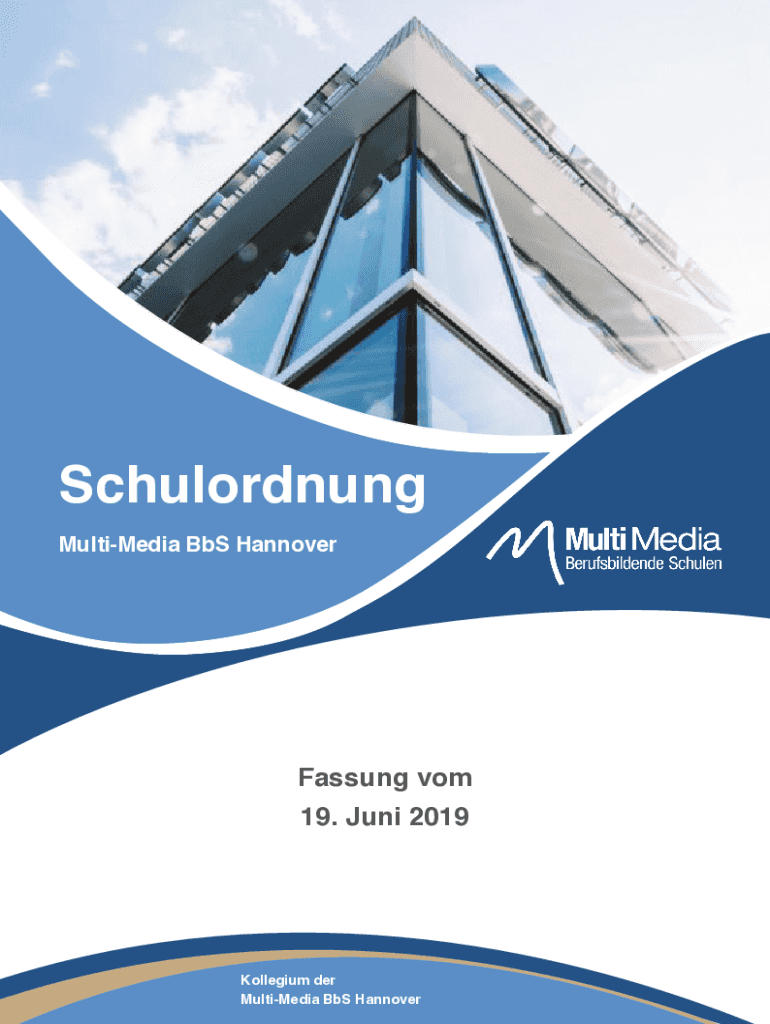 Schulordnung

Multi-Media BbS Hannover

Multi Media
Berufsbildende Schulen

Fassung vom
19. Juni 2019

Kollegium der
Multi-Media BbS Hannover